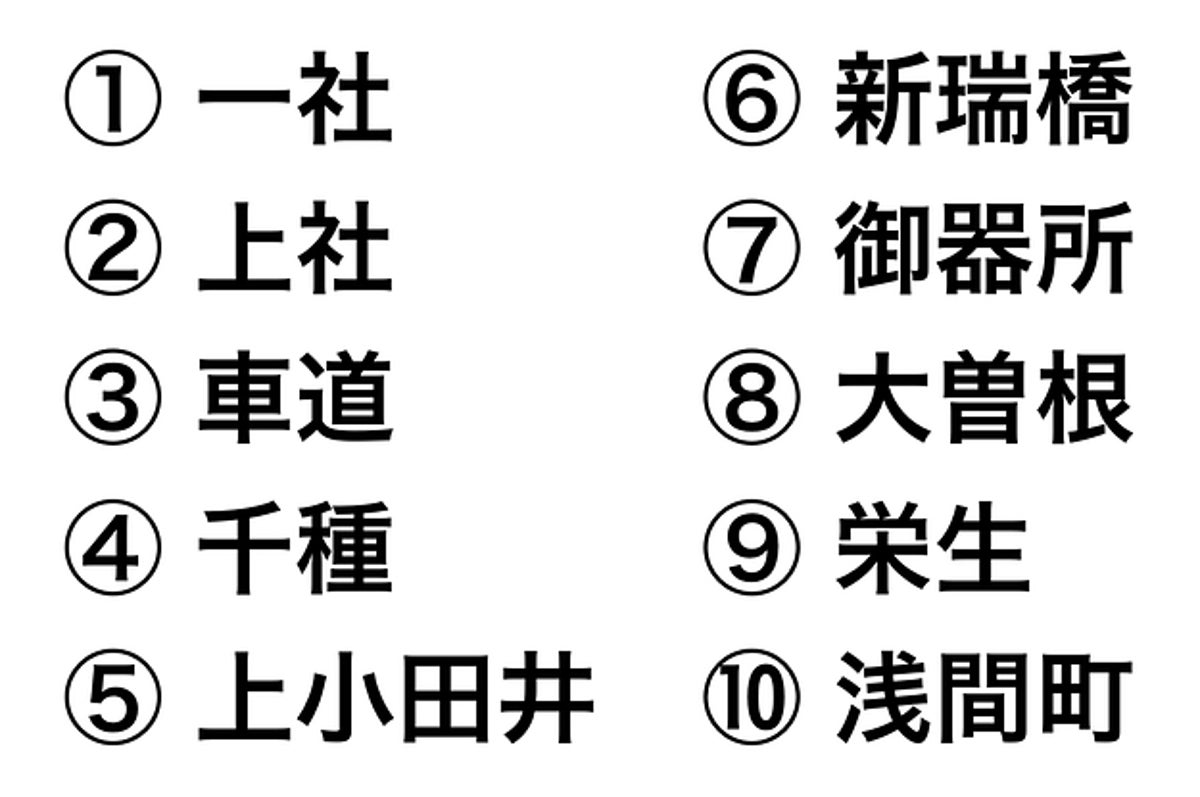 ① 一社
② 上社
③ 車道
④ 千種
⑤ 上小田井

⑥ 新瑞橋
⑦ 御器所
⑧ 大曽根
⑨ 栄生
⑩ 浅間町